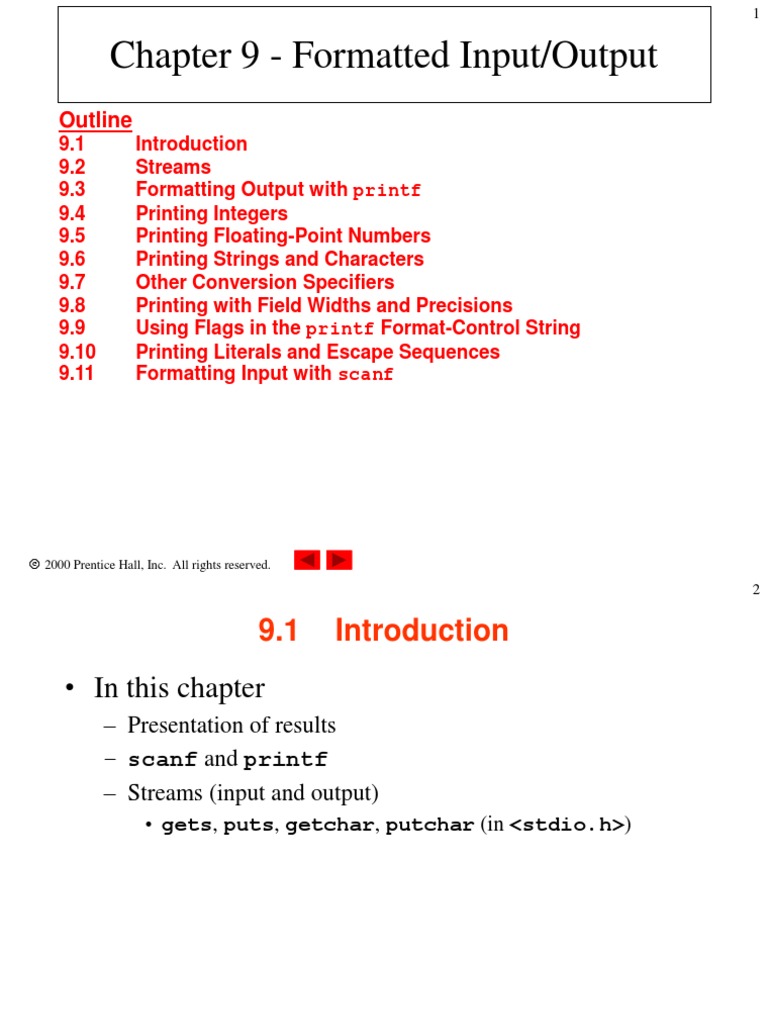 1

Chapter 9 - Formatted Input/Output

Outline
9.1 Introduction
9.2 Streams
9.3 Formatting Output with printf
9.4 Printing Integers
9.5 Printing Floating-Point Numbers
9.6 Printing Strings and Characters
9.7 Other Conversion Specifiers
9.8 Printing with Field Widths and Precisions
9.9 Using Flags in the printf Format-Control String
9.10 Printing Literals and Escape Sequences
9.11 Formatting Input with scanf

© 2000 Prentice Hall, Inc. All rights reserved.

2

9.1 Introduction

• In this chapter
– Presentation of results
– scanf and printf
– Streams (input and output)
• gets, puts, getchar, putchar (in <stdio.h>)